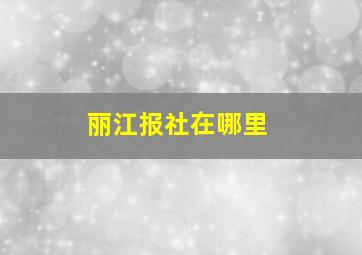 丽江报社在哪里